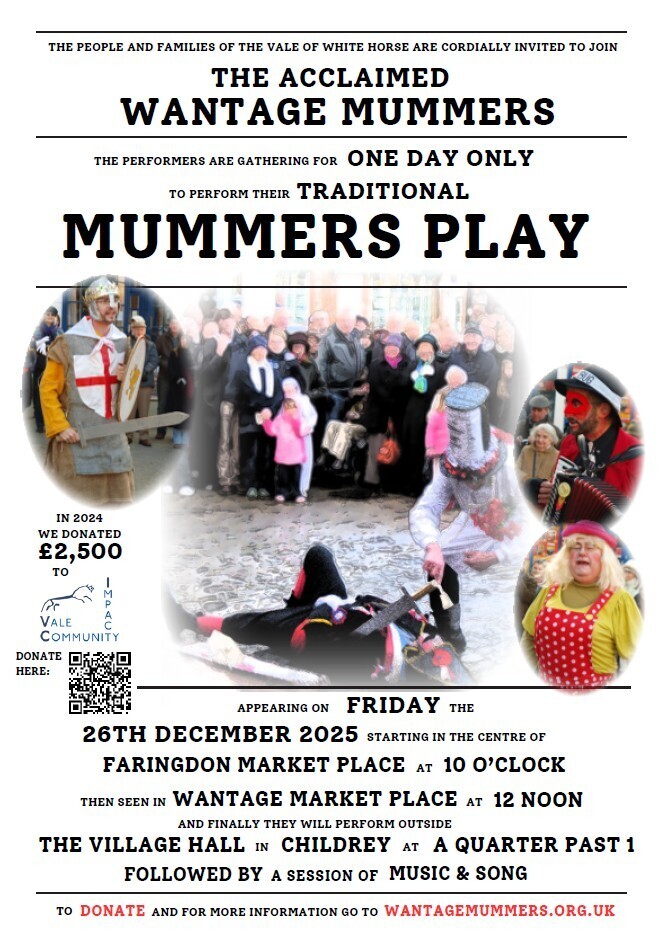 THE PEOPLE AND FAMILIES OF THE VALE OF WHITE HORSE ARE CORDIALLY INVITED TO JOIN

THE ACCLAIMED
WANTAGE MUMMERS

THE PERFORMERS ARE GATHERING FOR ONE DAY ONLY
TO PERFORM THEIR TRADITIONAL

MUMMERS PLAY

IN 2024
WE DONATED
£2,500
TO

VALE COMMUNITY IMPACT

DONATE HERE:

APPEARING ON FRIDAY THE
26TH DECEMBER 2025 STARTING IN THE CENTRE OF
FARINGDON MARKET PLACE AT 10 O'CLOCK
THEN SEEN IN WANTAGE MARKET PLACE AT 12 NOON
AND FINALLY THEY WILL PERFORM OUTSIDE
THE VILLAGE HALL IN CHILDREY AT A QUARTER PAST 1
FOLLOWED BY A SESSION OF MUSIC & SONG

TO DONATE AND FOR MORE INFORMATION GO TO WANTAGEMUMMERS.ORG.UK